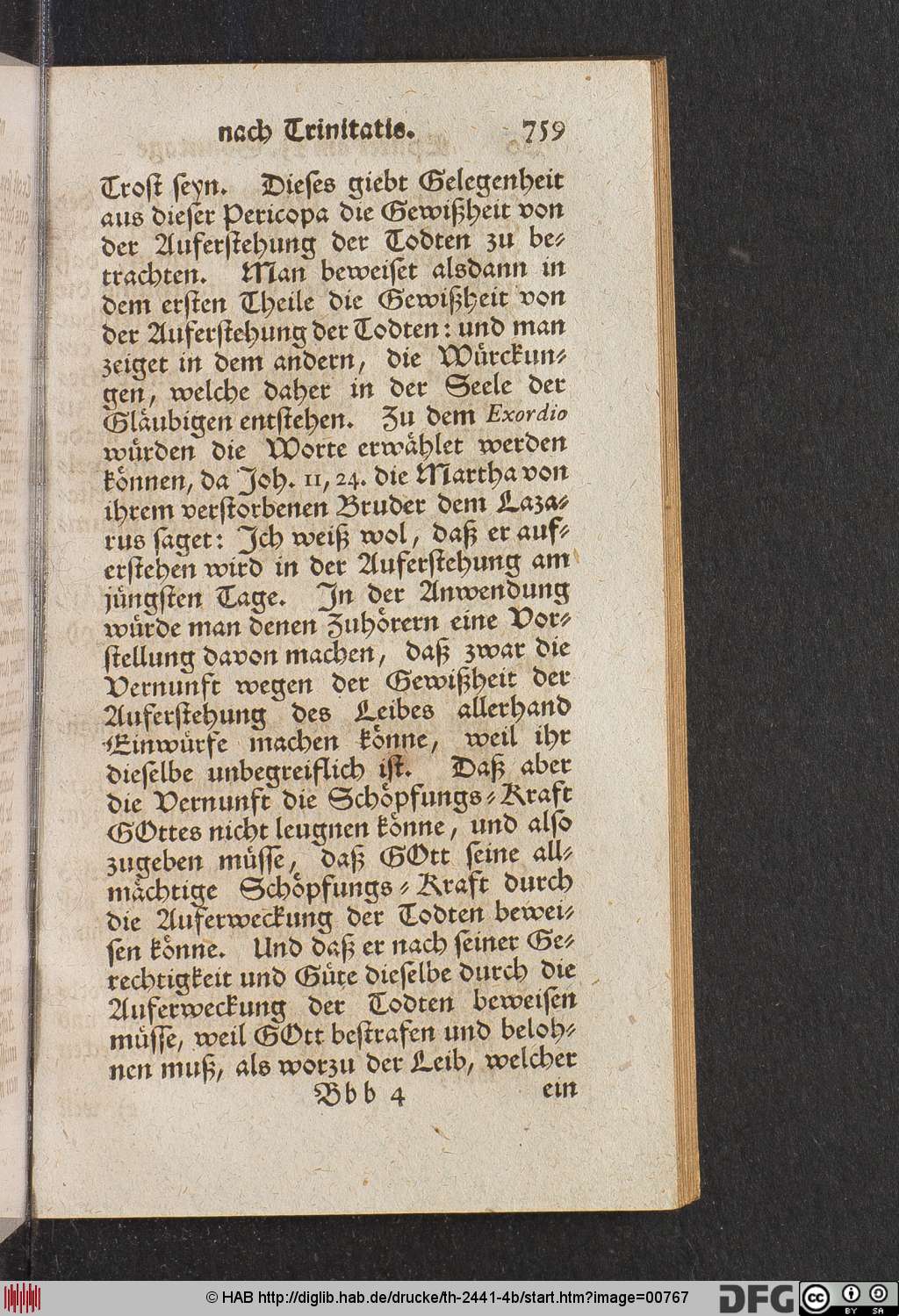 nach Trinitatis. 759

Trost seyn. Dieses giebt Gelegenheit aus dieser Pericopa die Gewißheit von der Auferstehung der Todten zu betrachten. Man beweiset alsdann in dem ersten Theile die Gewißheit von der Auferstehung der Todten: und man zeiget in dem andern, die Würckungen, welche daher in der Seele der Gläubigen entstehen. Zu dem Exordio würden die Worte erwählet werden können, da Joh. 11, 24. die Martha von ihrem verstorbenen Bruder dem Lazarus saget: Ich weiß wol, daß er auferstehen wird in der Auferstehung am jüngsten Tage. In der Anwendung würde man denen Zuhörern eine Vorstellung davon machen, daß zwar die Vernunft wegen der Gewißheit der Auferstehung des Leibes allerhand Einwürfe machen könne, weil ihr dieselbe unbegreiflich ist. Daß aber die Vernunft die Schöpfungs-Kraft GOttes nicht leugnen könne, und also zugeben müsse, daß GOtt seine allmächtige Schöpfungs-Kraft durch die Auferweckung der Todten beweisen könne. Und daß er nach seiner Gerechtigkeit und Güte dieselbe durch die Auferweckung der Todten beweisen müsse, weil GOtt bestrafen und belohnen muß, als worzu der Leib, welcher

Bbb 4 ein

© HAB http://diglib.hab.de/drucke/th-2441-4b/start.htm?image=00767 DFG